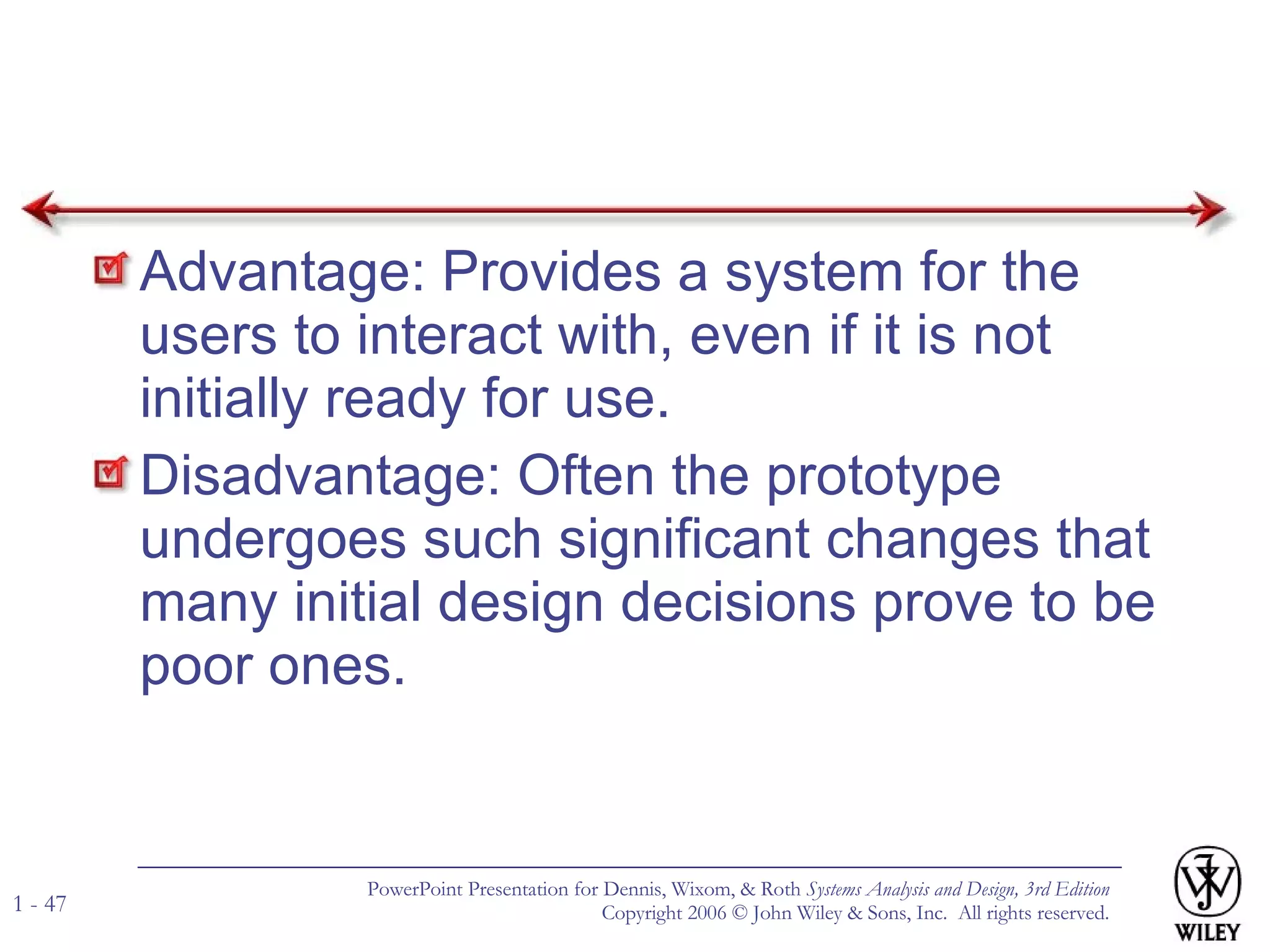 Advantage: Provides a system for the users to interact with, even if it is not initially ready for use.

Disadvantage: Often the prototype undergoes such significant changes that many initial design decisions prove to be poor ones.

1 - 47

PowerPoint Presentation for Dennis, Wixom, & Roth Systems Analysis and Design, 3rd Edition
Copyright 2006 © John Wiley & Sons, Inc. All rights reserved.

WILEY